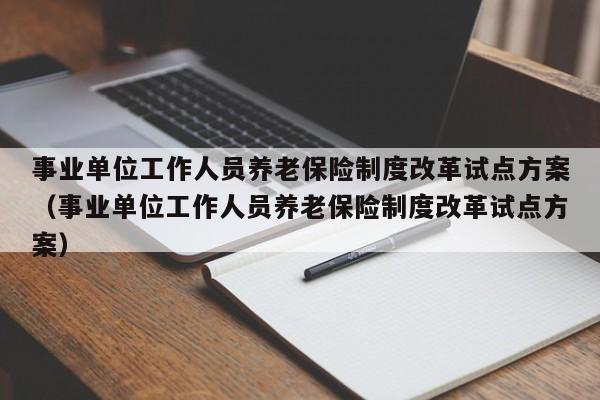 事业单位工作人员养老保险制度改革试点方案（事业单位工作人员养老保险制度改革试点方案）